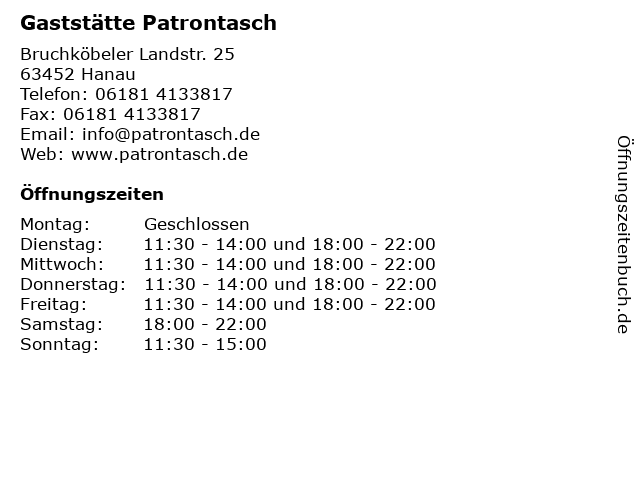 Gaststätte Patrontasch

Bruchköbeler Landstr. 25
63452 Hanau
Telefon: 06181 4133817
Fax: 06181 4133817
Email: info@patrontasch.de
Web: www.patrontasch.de

Öffnungszeiten

Montag: Geschlossen
Dienstag: 11:30 - 14:00 und 18:00 - 22:00
Mittwoch: 11:30 - 14:00 und 18:00 - 22:00
Donnerstag: 11:30 - 14:00 und 18:00 - 22:00
Freitag: 11:30 - 14:00 und 18:00 - 22:00
Samstag: 18:00 - 22:00
Sonntag: 11:30 - 15:00

Öffnungszeitenbuch.de